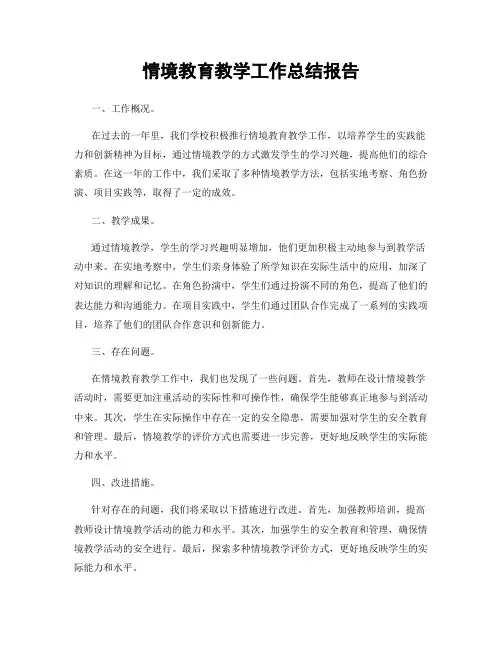 情境教育教学工作总结报告

一、工作概况。

在过去的一年里，我们学校积极推行情境教育教学工作，以培养学生的实践能力和创新精神为目标，通过情境教学的方式激发学生的学习兴趣，提高他们的综合素质。在这一年的工作中，我们采取了多种情境教学方法，包括实地考察、角色扮演、项目实践等，取得了一定的成效。

二、教学成果。

通过情境教学，学生的学习兴趣明显增加，他们更加积极主动地参与到教学活动中来。在实地考察中，学生们亲身体验了所学知识在实际生活中的应用，加深了对知识的理解和记忆。在角色扮演中，学生们通过扮演不同的角色，提高了他们的表达能力和沟通能力。在项目实践中，学生们通过团队合作完成了一系列的实践项目，培养了他们的团队合作意识和创新能力。

三、存在问题。

在情境教育教学工作中，我们也发现了一些问题。首先，教师在设计情境教学活动时，需要更加注重活动的实际性和可操作性，确保学生能够真正地参与到活动中来。其次，学生在实际操作中存在一定的安全隐患，需要加强对学生的安全教育和管理。最后，情境教学的评价方式也需要进一步完善，更好地反映学生的实际能力和水平。

四、改进措施。

针对存在的问题，我们将采取以下措施进行改进。首先，加强教师培训，提高教师设计情境教学活动的能力和水平。其次，加强学生的安全教育和管理，确保情境教学活动的安全进行。最后，探索多种情境教学评价方式，更好地反映学生的实际能力和水平。